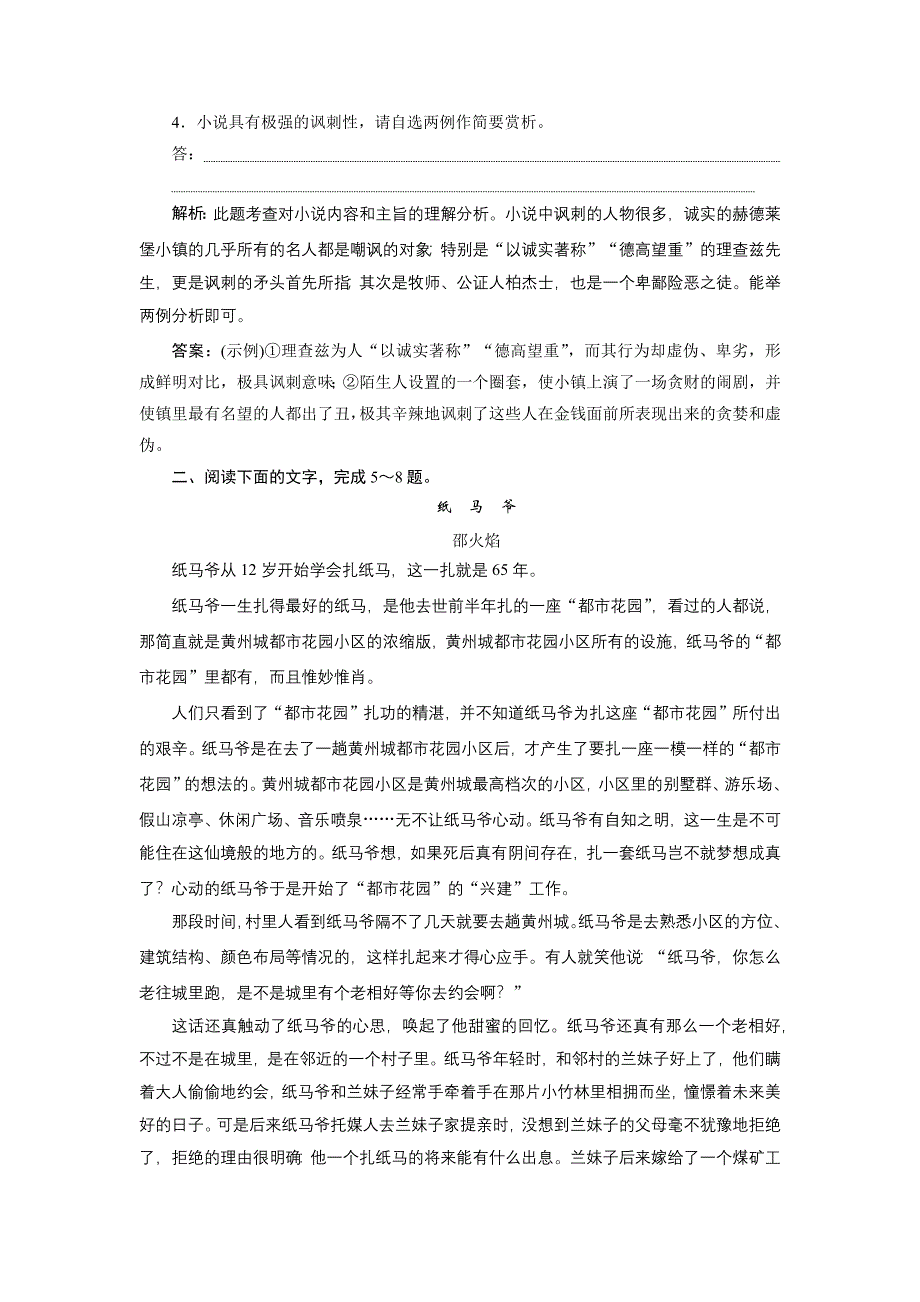 4．小说具有极强的讽刺性，请自选两例作简要赏析。

答：

解析：此题考查对小说内容和主旨的理解分析。小说中讽刺的人物很多，诚实的赫德莱堡小镇的几乎所有的名人都是嘲讽的对象 特别是“以诚实著称”“德高望重”的理查兹先生，更是讽刺的矛头首先所指 其次是牧师、公证人柏杰士，也是一个卑鄙险恶之徒。能举两例分析即可。

答案：(示例)①理查兹为人“以诚实著称”“德高望重”，而其行为却虚伪、卑劣，形成鲜明对比，极具讽刺意味 ②陌生人设置的一个圈套，使小镇上演了一场贪财的闹剧，并使镇里最有名望的人都出了丑，极其辛辣地讽刺了这些人在金钱面前所表现出来的贪婪和虚伪。

二、阅读下面的文字，完成 5～8 题。

纸 马 爷

邵火焰

纸马爷从 12 岁开始学会扎纸马，这一扎就是 65 年。

纸马爷一生扎得最好的纸马，是他去世前半年扎的一座“都市花园”，看过的人都说，那简直就是黄州城都市花园小区的浓缩版，黄州城都市花园小区所有的设施，纸马爷的“都市花园”里都有，而且惟妙惟肖。

人们只看到了“都市花园”扎功的精湛，并不知道纸马爷为扎这座“都市花园”所付出的艰辛。纸马爷是在去了一趟黄州城都市花园小区后，才产生了要扎一座一模一样的“都市花园”的想法的。黄州城都市花园小区是黄州城最高档次的小区，小区里的别墅群、游乐场、假山凉亭、休闲广场、音乐喷泉……无不让纸马爷心动。纸马爷有自知之明，这一生是不可能住在这仙境般的地方的。纸马爷想，如果死后真有阴间存在，扎一套纸马岂不就梦想成真了？心动的纸马爷于是开始了“都市花园”的“兴建”工作。

那段时间，村里人看到纸马爷隔不了几天就要去趟黄州城。纸马爷是去熟悉小区的方位、建筑结构、颜色布局等情况的，这样扎起来才得心应手。有人就笑他说 “纸马爷，你怎么老往城里跑，是不是城里有个老相好等你去约会啊？”

这话还真触动了纸马爷的心思，唤起了他甜蜜的回忆。纸马爷还真有那么一个老相好，不过不是在城里，是在邻近的一个村子里。纸马爷年轻时，和邻村的兰妹子好上了，他们瞒着大人偷偷地约会，纸马爷和兰妹子经常手牵着手在那片小竹林里相拥而坐，憧憬着未来美好的日子。可是后来纸马爷托媒人去兰妹子家提亲时，没想到兰妹子的父母毫不犹豫地拒绝了，拒绝的理由很明确 他一个扎纸马的将来能有什么出息。兰妹子后来嫁给了一个煤矿工